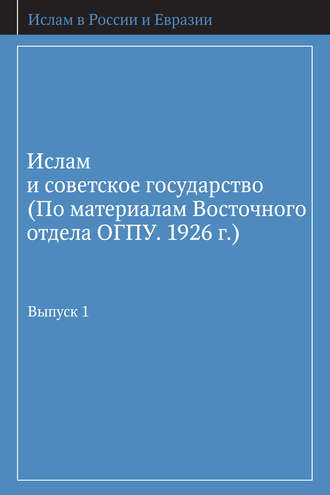 Ислам в России и Евразии

Ислам
и советское государство
(По материалам Восточного
отдела ОГПУ. 1926 г.)

Выпуск 1